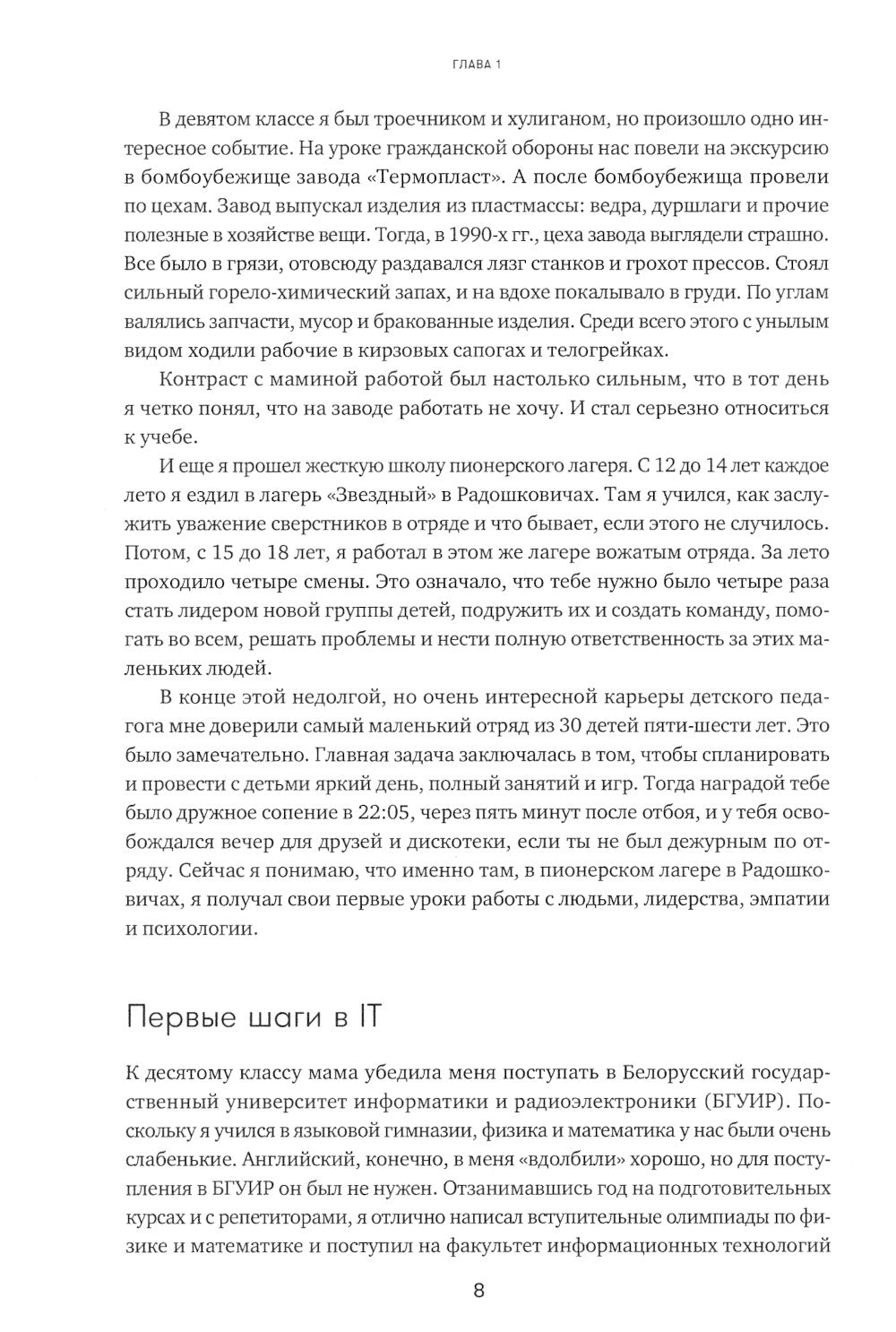 ГЛАВА 1

В девятом классе я был троечником и хулиганом, но произошло одно интересное событие. На уроке гражданской обороны нас повели на экскурсию в бомбоубежище завода «Термопласт». А после бомбоубежища провели по цехам. Завод выпускал изделия из пластмассы: ведра, дуршлаги и прочие полезные в хозяйстве вещи. Тогда, в 1990-х гг., цеха завода выглядели страшно. Все было в грязи, отовсюду раздавался лязг станков и грохот прессов. Стоял сильный горело-химический запах, и на вдохе покалывало в груди. По углам валялись запчасти, мусор и бракованные изделия. Среди всего этого с унылым видом ходили рабочие в кирзовых сапогах и телогрейках.

Контраст с маминой работой был настолько сильным, что в тот день я четко понял, что на заводе работать не хочу. И стал серьезно относиться к учебе.

И еще я прошел жесткую школу пионерского лагеря. С 12 до 14 лет каждое лето я ездил в лагерь «Звездный» в Радошковичах. Там я учился, как заслужить уважение сверстников в отряде и что бывает, если этого не случилось. Потом, с 15 до 18 лет, я работал в этом же лагере вожатым отряда. За лето проходило четыре смены. Это означало, что тебе нужно было четыре раза стать лидером новой группы детей, подружить их и создать команду, помогать во всем, решать проблемы и нести полную ответственность за этих маленьких людей.

В конце этой недолгой, но очень интересной карьеры детского педагога мне доверили самый маленький отряд из 30 детей пяти-шести лет. Это было замечательно. Главная задача заключалась в том, чтобы спланировать и провести с детьми яркий день, полный занятий и игр. Тогда наградой тебе было дружное сопение в 22:05, через пять минут после отбоя, и у тебя освобождался вечер для друзей и дискотеки, если ты не был дежурным по отряду. Сейчас я понимаю, что именно там, в пионерском лагере в Радошковичах, я получал свои первые уроки работы с людьми, лидерства, эмпатии и психологии.

Первые шаги в IT

К десятому классу мама убедила меня поступать в Белорусский государственный университет информатики и радиоэлектроники (БГУИР). Поскольку я учился в языковой гимназии, физика и математика у нас были очень слабенькие. Английский, конечно, в меня «вдолбили» хорошо, но для поступления в БГУИР он был не нужен. Отзанимавшись год на подготовительных курсах и с репетиторами, я отлично написал вступительные олимпиады по физике и математике и поступил на факультет информационных технологий

8